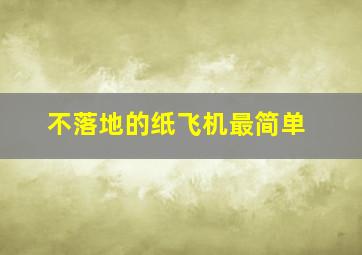 不落地的纸飞机最简单